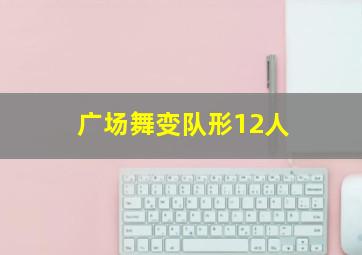 广场舞变队形12人